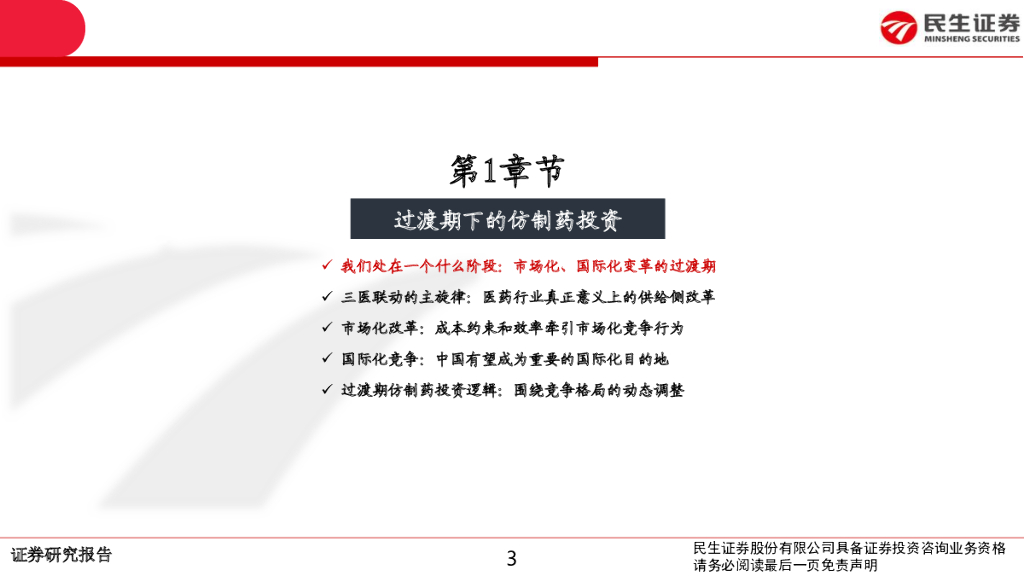 民生证券
MINSHENG SECURITIES

第1章节

过渡期下的仿制药投资

✓ 我们处在一个什么阶段：市场化、国际化变革的过渡期
✓ 三医联动的主旋律：医药行业真正意义上的供给侧改革
✓ 市场化改革：成本约束和效率牵引市场化竞争行为
✓ 国际化竞争：中国有望成为重要的国际化目的地
✓ 过渡期仿制药投资逻辑：围绕竞争格局的动态调整

证券研究报告

3

民生证券股份有限公司具备证券投资咨询业务资格
请务必阅读最后一页免责声明